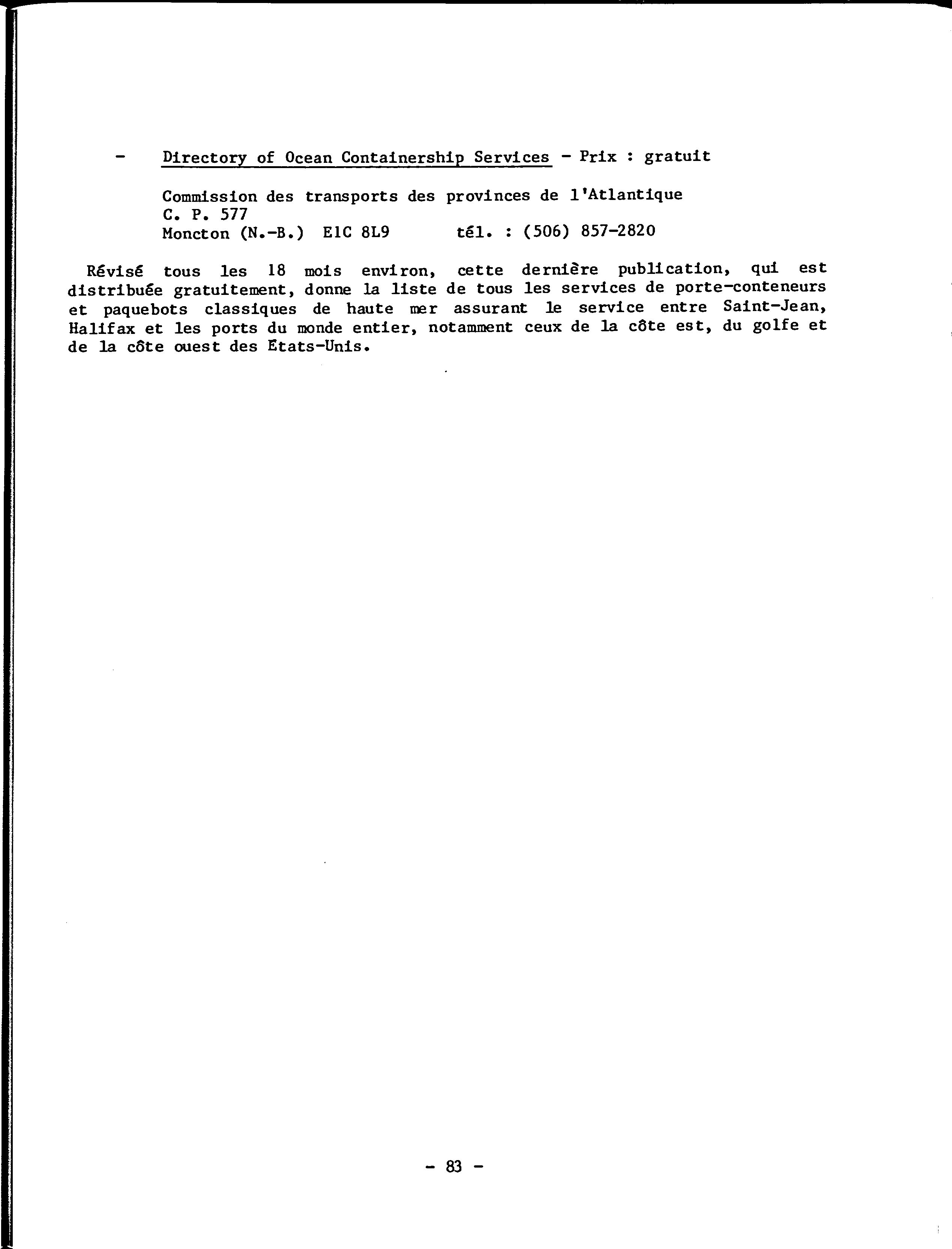 - Directory of Ocean Containership Services - Prix : gratuit

Commission des transports des provinces de l'Atlantique
C. P. 577
Moncton (N.-B.) E1C 8L9 tél. : (506) 857-2820

Révisé tous les 18 mois environ, cette dernière publication, qui est distribuée gratuitement, donne la liste de tous les services de porte-conteneurs et paquebots classiques de haute mer assurant le service entre Saint-Jean, Halifax et les ports du monde entier, notamment ceux de la côte est, du golfe et de la côte ouest des États-Unis.

- 83 -